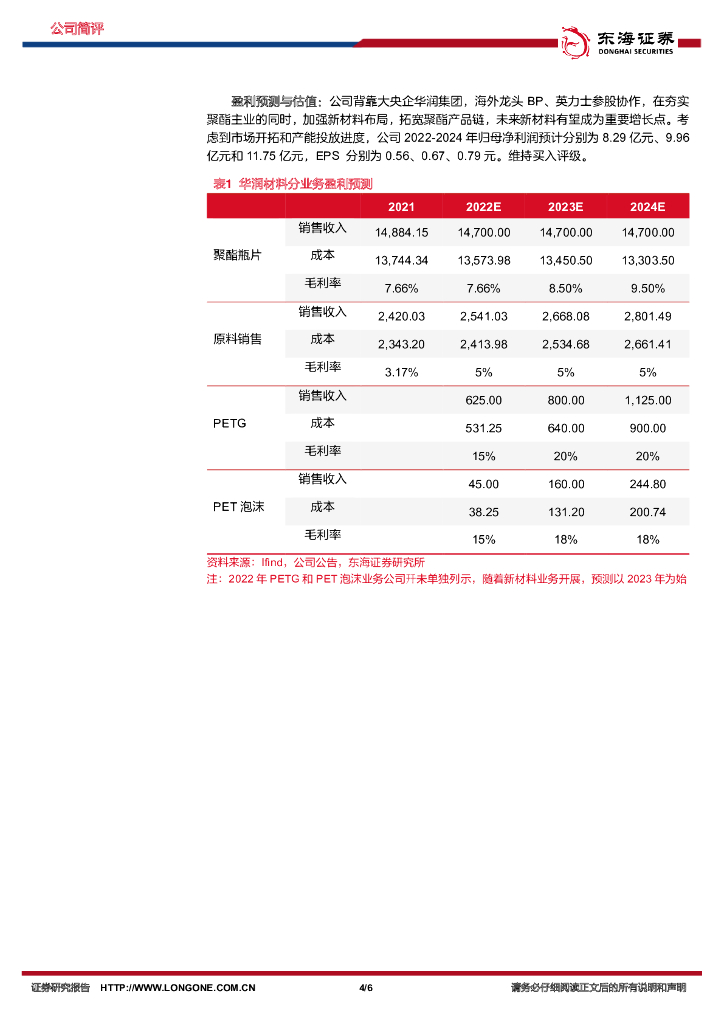 公司简评

东海证券
DONGHAI SECURITIES

盈利预测与估值：公司背靠大央企华润集团，海外龙头 BP、英力士参股协作，在夯实聚酯主业的同时，加强新材料布局，拓宽聚酯产品链，未来新材料有望成为重要增长点。考虑到市场开拓和产能投放进度，公司 2022-2024 年归母净利润预计分别为 8.29 亿元、9.96 亿元和 11.75 亿元，EPS 分别为 0.56、0.67、0.79 元。维持买入评级。

表1 华润材料分业务盈利预测

| | | 2021 | 2022E | 2023E | 2024E |
|---|---|---|---|---|---|
| 聚酯瓶片 | 销售收入 | 14,884.15 | 14,700.00 | 14,700.00 | 14,700.00 |
| | 成本 | 13,744.34 | 13,573.98 | 13,450.50 | 13,303.50 |
| | 毛利率 | 7.66% | 7.66% | 8.50% | 9.50% |
| 原料销售 | 销售收入 | 2,420.03 | 2,541.03 | 2,668.08 | 2,801.49 |
| | 成本 | 2,343.20 | 2,413.98 | 2,534.68 | 2,661.41 |
| | 毛利率 | 3.17% | 5% | 5% | 5% |
| PETG | 销售收入 | | 625.00 | 800.00 | 1,125.00 |
| | 成本 | | 531.25 | 640.00 | 900.00 |
| | 毛利率 | | 15% | 20% | 20% |
| PET 泡沫 | 销售收入 | | 45.00 | 160.00 | 244.80 |
| | 成本 | | 38.25 | 131.20 | 200.74 |
| | 毛利率 | | 15% | 18% | 18% |

资料来源：Ifind，公司公告，东海证券研究所
注：2022 年 PETG 和 PET 泡沫业务公司并未单独列示，随着新材料业务开展，预测以 2023 年为始

证券研究报告 HTTP://WWW.LONGONE.COM.CN 4/6 请务必仔细阅读正文后的所有说明和声明